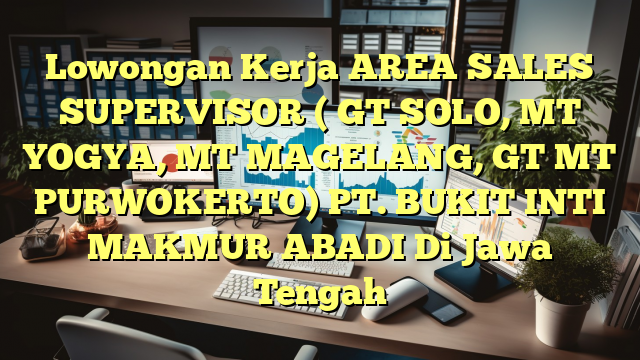 Lowongan Kerja AREA SALES SUPERVISOR ( GT SOLO, MT YOGYA, MT MAGELANG, GT MT PURWOKERTO) PT. BUKIT INTI MAKMUR ABADI Di Jawa Tengah